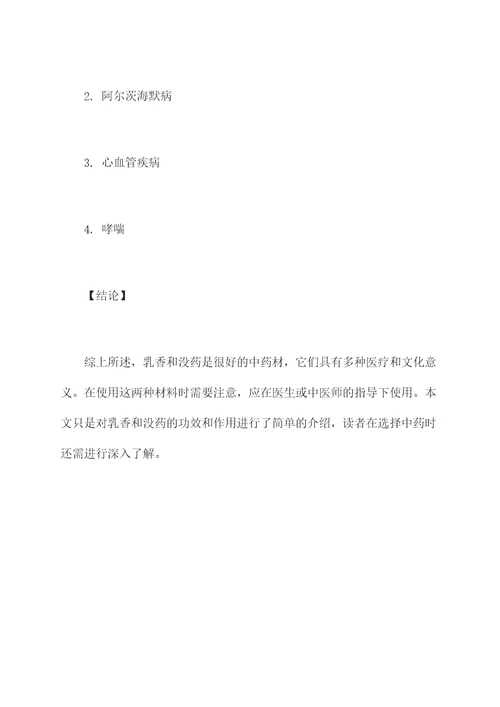 2. 阿尔茨海默病

3. 心血管疾病

4. 哮喘

【结论】

综上所述，乳香和没药是很好的中药材，它们具有多种医疗和文化意义。在使用这两种材料时需要注意，应在医生或中医师的指导下使用。本文只是对乳香和没药的功效和作用进行了简单的介绍，读者在选择中药时还需进行深入了解。